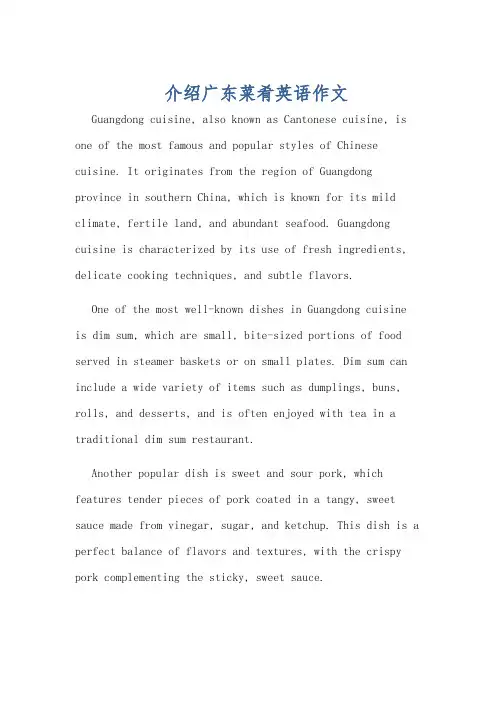 介绍广东菜肴英语作文

Guangdong cuisine, also known as Cantonese cuisine, is one of the most famous and popular styles of Chinese cuisine. It originates from the region of Guangdong province in southern China, which is known for its mild climate, fertile land, and abundant seafood. Guangdong cuisine is characterized by its use of fresh ingredients, delicate cooking techniques, and subtle flavors.

One of the most well-known dishes in Guangdong cuisine is dim sum, which are small, bite-sized portions of food served in steamer baskets or on small plates. Dim sum can include a wide variety of items such as dumplings, buns, rolls, and desserts, and is often enjoyed with tea in a traditional dim sum restaurant.

Another popular dish is sweet and sour pork, which features tender pieces of pork coated in a tangy, sweet sauce made from vinegar, sugar, and ketchup. This dish is a perfect balance of flavors and textures, with the crispy pork complementing the sticky, sweet sauce.